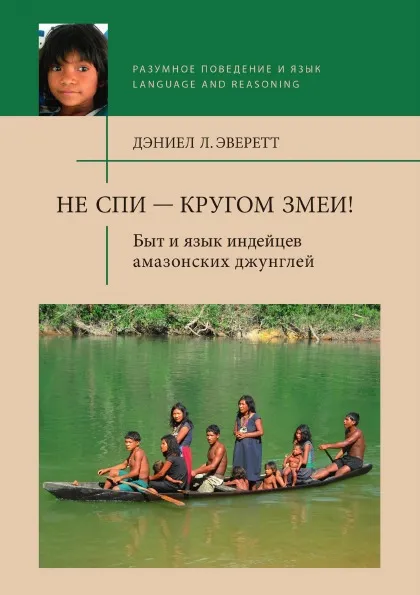 РАЗУМНОЕ ПОВЕДЕНИЕ И ЯЗЫК
LANGUAGE AND REASONING

ДЭНИЕЛ Л. ЭВЕРЕТТ

НЕ СПИ — КРУГОМ ЗМЕИ!

Быт и язык индейцев амазонских джунглей